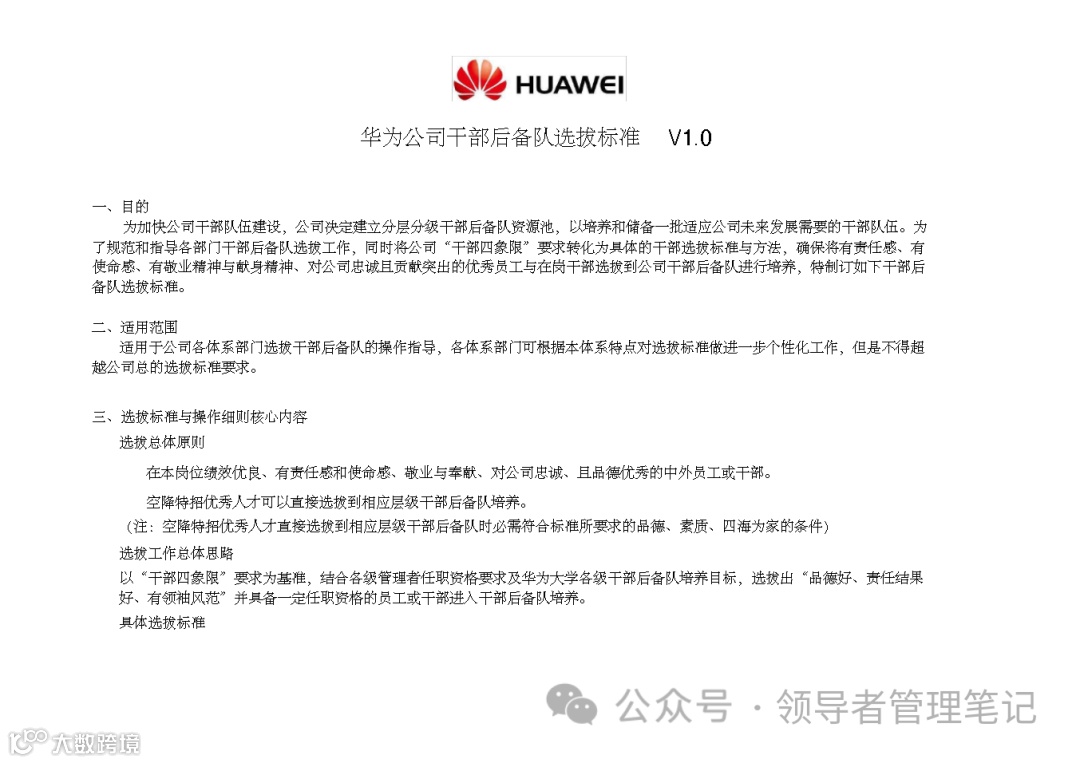 HUAWEI

华为公司干部后备队选拔标准 V1.0

一、目的
为加快公司干部队伍建设，公司决定建立分层分级干部后备队资源池，以培养和储备一批适应公司未来发展需要的干部队伍。为了规范和指导各部门干部后备队选拔工作，同时将公司“干部四象限”要求转化为具体的干部选拔标准与方法，确保将有责任感、有使命感、有敬业精神与献身精神、对公司忠诚且贡献突出的优秀员工与在岗干部选拔到公司干部后备队进行培养，特制订如下干部后备队选拔标准。

二、适用范围
适用于公司各体系部门选拔干部后备队的操作指导，各体系部门可根据本体系特点对选拔标准做进一步个性化工作，但是不得超越公司总的选拔标准要求。

三、选拔标准与操作细则核心内容
选拔总体原则
在本岗位绩效优良、有责任感和使命感、敬业与奉献、对公司忠诚、且品德优秀的中外员工或干部。
空降特招优秀人才可以直接选拔到相应层级干部后备队培养。
（注：空降特招优秀人才直接选拔到相应层级干部后备队时必需符合标准所要求的品德、素质、四海为家的条件）
选拔工作总体思路
以“干部四象限”要求为基准，结合各级管理者任职资格要求及华为大学各级干部后备队培养目标，选拔出“品德好、责任结果好、有领袖风范”并具备一定任职资格的员工或干部进入干部后备队培养。
具体选拔标准

公众号 · 领导者管理笔记

大数跨境